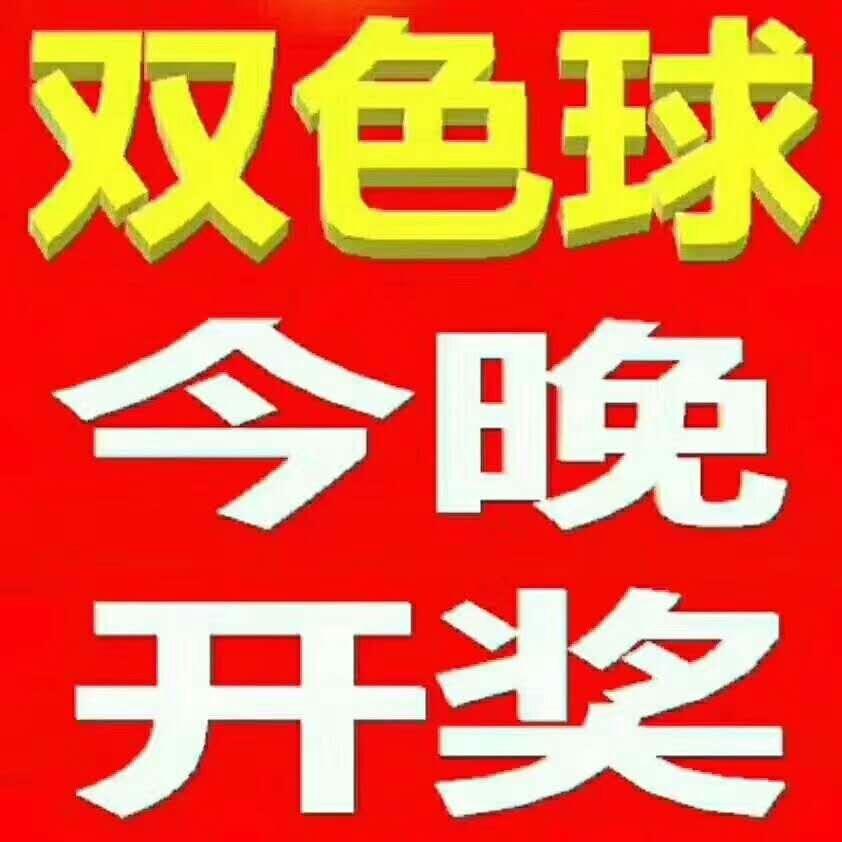 双色球
今晚
开奖